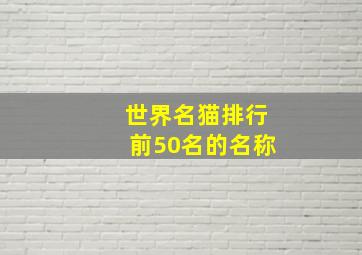 世界名猫排行
前50名的名称